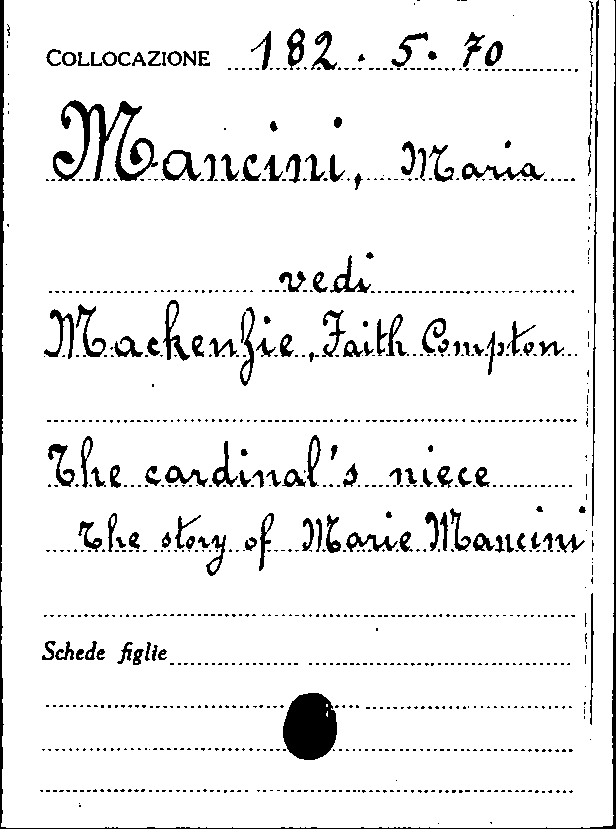 COLLOCAZIONE 182. 5. 70

Mancini, Maria

vedi

Mackenzie, Faith Compton

The cardinal's niece

The story of Marie Mancini

Schede figlie ____